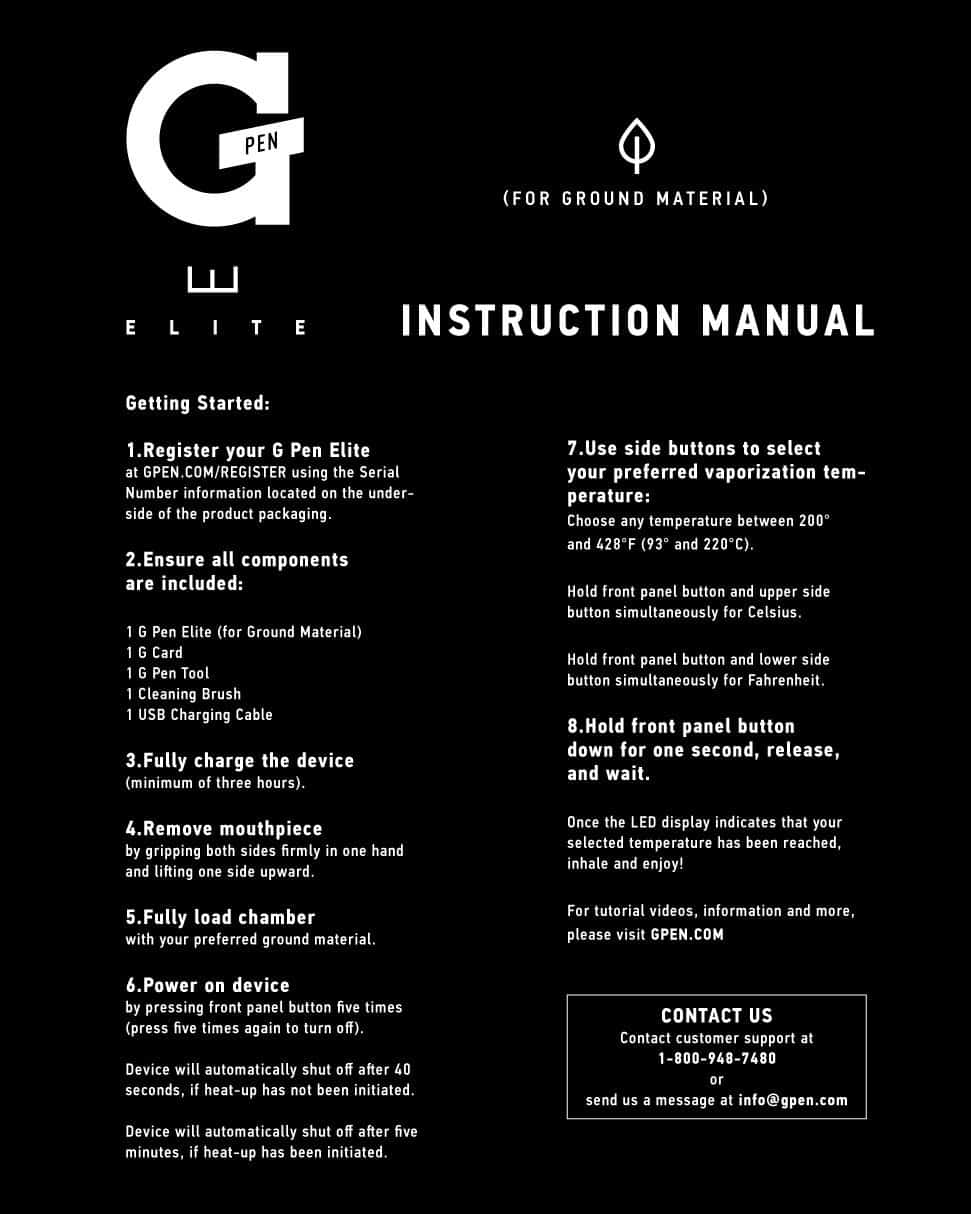 G PEN

ELITE

(FOR GROUND MATERIAL)

INSTRUCTION MANUAL

Getting Started:

1.Register your G Pen Elite
at GPEN.COM/REGISTER using the Serial Number information located on the underside of the product packaging.

2.Ensure all components are included:

1 G Pen Elite (for Ground Material)
1 G Card
1 G Pen Tool
1 Cleaning Brush
1 USB Charging Cable

3.Fully charge the device
(minimum of three hours).

4.Remove mouthpiece
by gripping both sides firmly in one hand and lifting one side upward.

5.Fully load chamber
with your preferred ground material.

6.Power on device
by pressing front panel button five times (press five times again to turn off).

Device will automatically shut off after 40 seconds, if heat-up has not been initiated.

Device will automatically shut off after five minutes, if heat-up has been initiated.

7.Use side buttons to select your preferred vaporization temperature:
Choose any temperature between 200° and 428°F (93° and 220°C).

Hold front panel button and upper side button simultaneously for Celsius.

Hold front panel button and lower side button simultaneously for Fahrenheit.

8.Hold front panel button down for one second, release, and wait.

Once the LED display indicates that your selected temperature has been reached, inhale and enjoy!

For tutorial videos, information and more, please visit GPEN.COM

CONTACT US
Contact customer support at
1-800-948-7480
or
send us a message at info@gpen.com